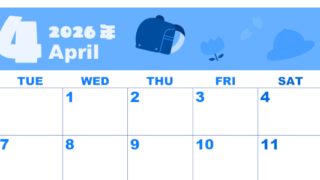 4 2026年 April

| TUE | WED | THU | FRI | SAT |
|---|---|---|---|---|
| | 1 | 2 | 3 | 4 |
| 7 | 8 | 9 | 10 | 11 |